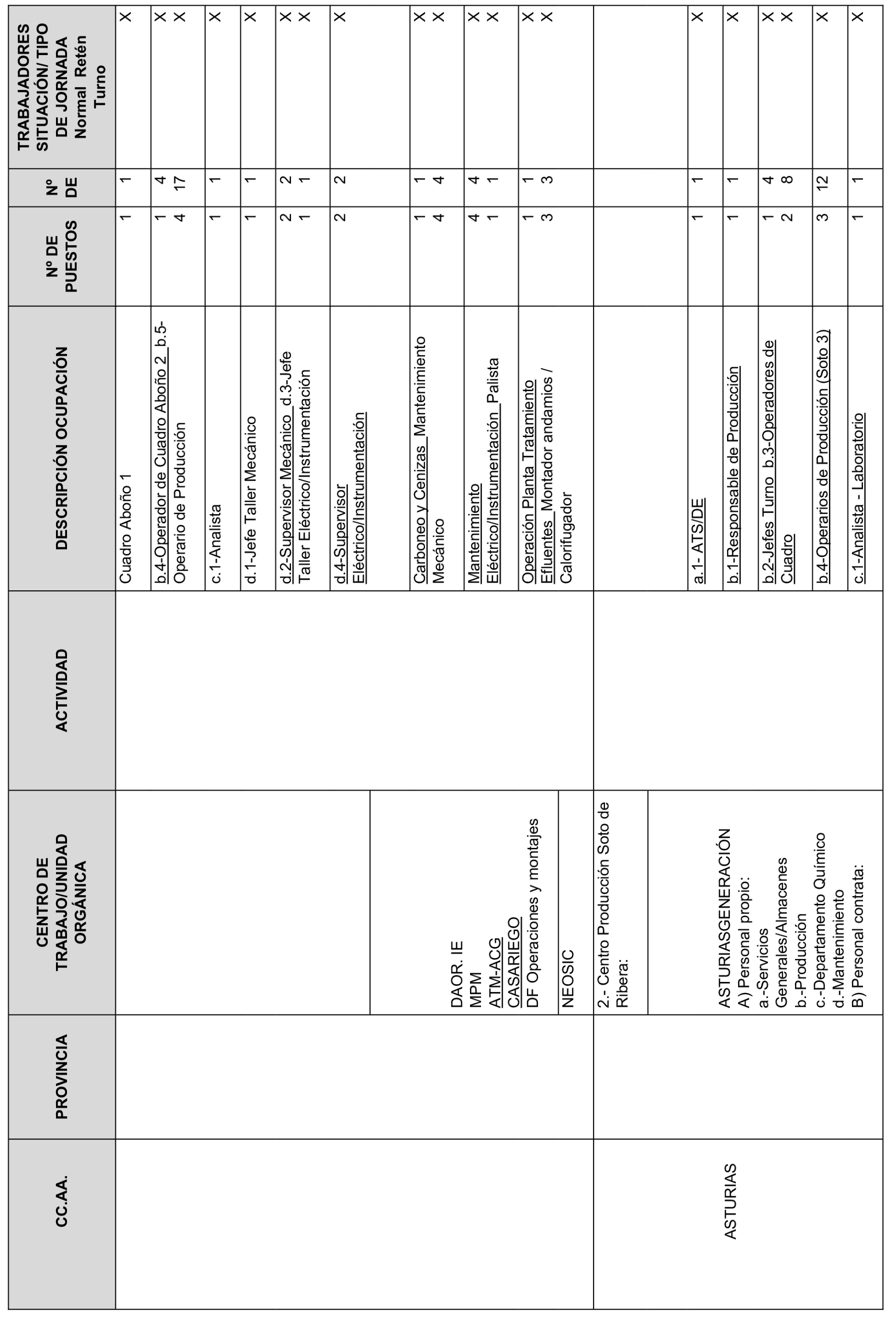 | CC.AA. | PROVINCIA | CENTRO DE TRABAJO/UNIDAD ORGÁNICA | ACTIVIDAD | DESCRIPCIÓN OCUPACIÓN | Nº DE PUESTOS | Nº DE | TRABAJADORES SITUACIÓN/ TIPO DE JORNADA Normal Retén Turno |
|---|---|---|---|---|---|---|---|
| | | | | Cuadro Aboño 1 | 1 | 1 | X |
| | | | | b.4-Operador de Cuadro Aboño 2 b.5-Operario de Producción | 1 4 | 4 17 | X X |
| | | | | c.1-Analista | 1 | 1 | X |
| | | | | d.1-Jefe Taller Mecánico | 1 | 1 | X |
| | | | | d.2-Supervisor Mecánico d.3-Jefe Taller Eléctrico/Instrumentación | 2 1 | 2 1 | X X |
| | | | | d.4-Supervisor Eléctrico/Instrumentación | 2 | 2 | X |
| | | DAOR. IE MPM ATM-ACG CASARIEGO DF Operaciones y montajes | | Carboneo y Cenizas Mantenimiento Mecánico | 1 4 | 1 4 | X X |
| | | | | Mantenimiento Eléctrico/Instrumentación Palista | 4 1 | 4 1 | X X |
| | | NEOSIC | | Operación Planta Tratamiento Efluentes Montador andamios / Calorifugador | 1 3 | 1 3 | X X |
| ASTURIAS | | 2.- Centro Producción Soto de Ribera: | | | | | |
| | | ASTURIASGENERACIÓN A) Personal propio: a.-Servicios Generales/Almacenes b.-Producción c.-Departamento Químico d.-Mantenimiento B) Personal contrata: | | a.1- ATS/DE | 1 | 1 | X |
| | | | | b.1-Responsable de Producción | 1 | 1 | X |
| | | | | b.2-Jefes Turno b.3-Operadores de Cuadro | 1 2 | 4 8 | X X |
| | | | | b.4-Operarios de Producción (Soto 3) | 3 | 12 | X |
| | | | | c.1-Analista - Laboratorio | 1 | 1 | X |